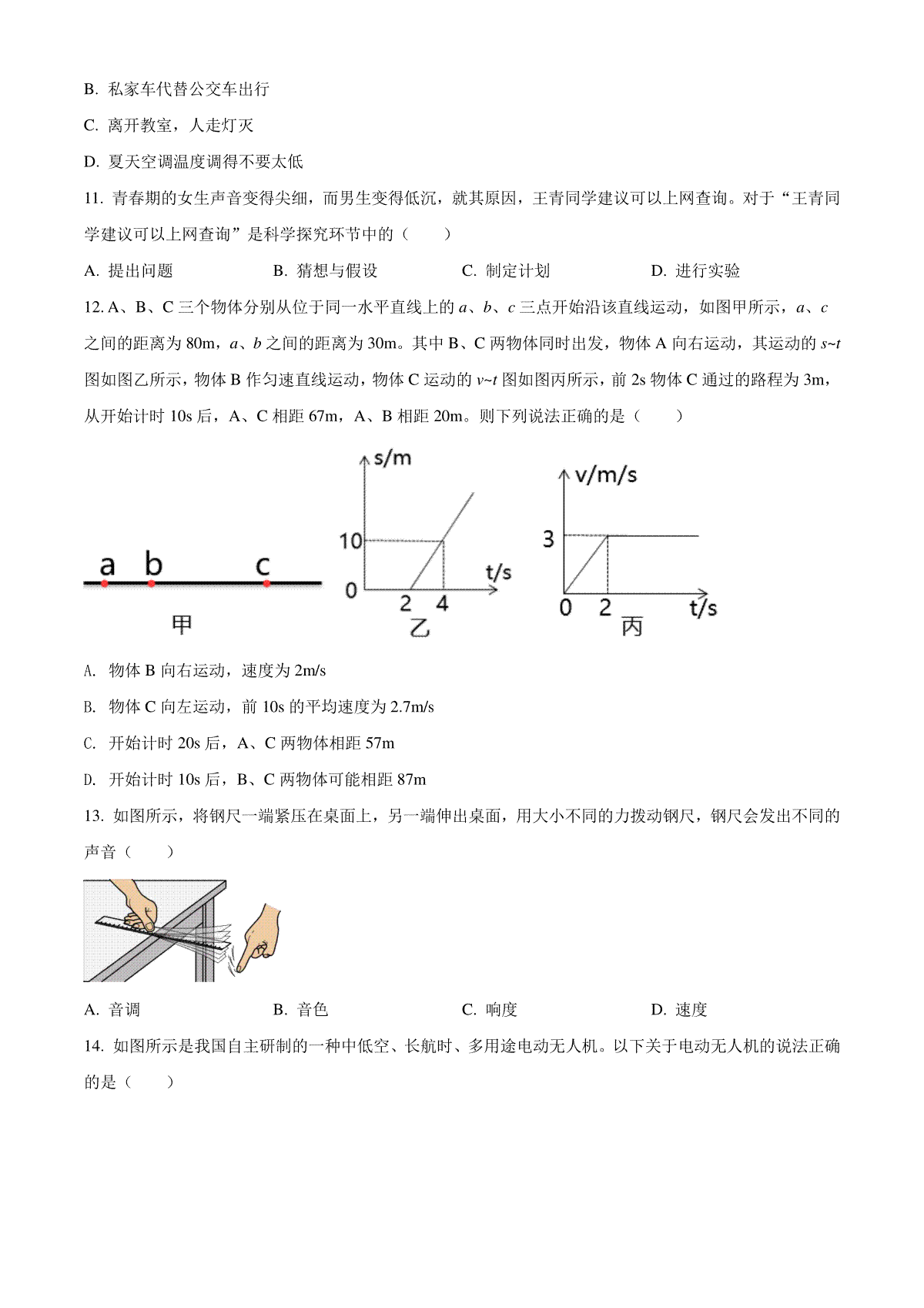 B. 私家车代替公交车出行

C. 离开教室，人走灯灭

D. 夏天空调温度调得不要太低

11. 青春期的女生声音变得尖细，而男生变得低沉，就其原因，王青同学建议可以上网查询。对于“王青同学建议可以上网查询”是科学探究环节中的（　　）

A. 提出问题　　B. 猜想与假设　　C. 制定计划　　D. 进行实验

12. A、B、C 三个物体分别从位于同一水平直线上的 $a$、$b$、$c$ 三点开始沿该直线运动，如图甲所示，$a$、$c$ 之间的距离为 80m，$a$、$b$ 之间的距离为 30m。其中 B、C 两物体同时出发，物体 A 向右运动，其运动的 $s$~$t$ 图如图乙所示，物体 B 作匀速直线运动，物体 C 运动的 $v$~$t$ 图如图丙所示，前 2s 物体 C 通过的路程为 3m，从开始计时 10s 后，A、C 相距 67m，A、B 相距 20m。则下列说法正确的是（　　）

a　b　c
甲

s/m
10
0
2　4
t/s
乙

v/m/s
3
0　2
t/s
丙

A. 物体 B 向右运动，速度为 2m/s

B. 物体 C 向左运动，前 10s 的平均速度为 2.7m/s

C. 开始计时 20s 后，A、C 两物体相距 57m

D. 开始计时 10s 后，B、C 两物体可能相距 87m

13. 如图所示，将钢尺一端紧压在桌面上，另一端伸出桌面，用大小不同的力拨动钢尺，钢尺会发出不同的声音（　　）

A. 音调　　B. 音色　　C. 响度　　D. 速度

14. 如图所示是我国自主研制的一种中低空、长航时、多用途电动无人机。以下关于电动无人机的说法正确的是（　　）